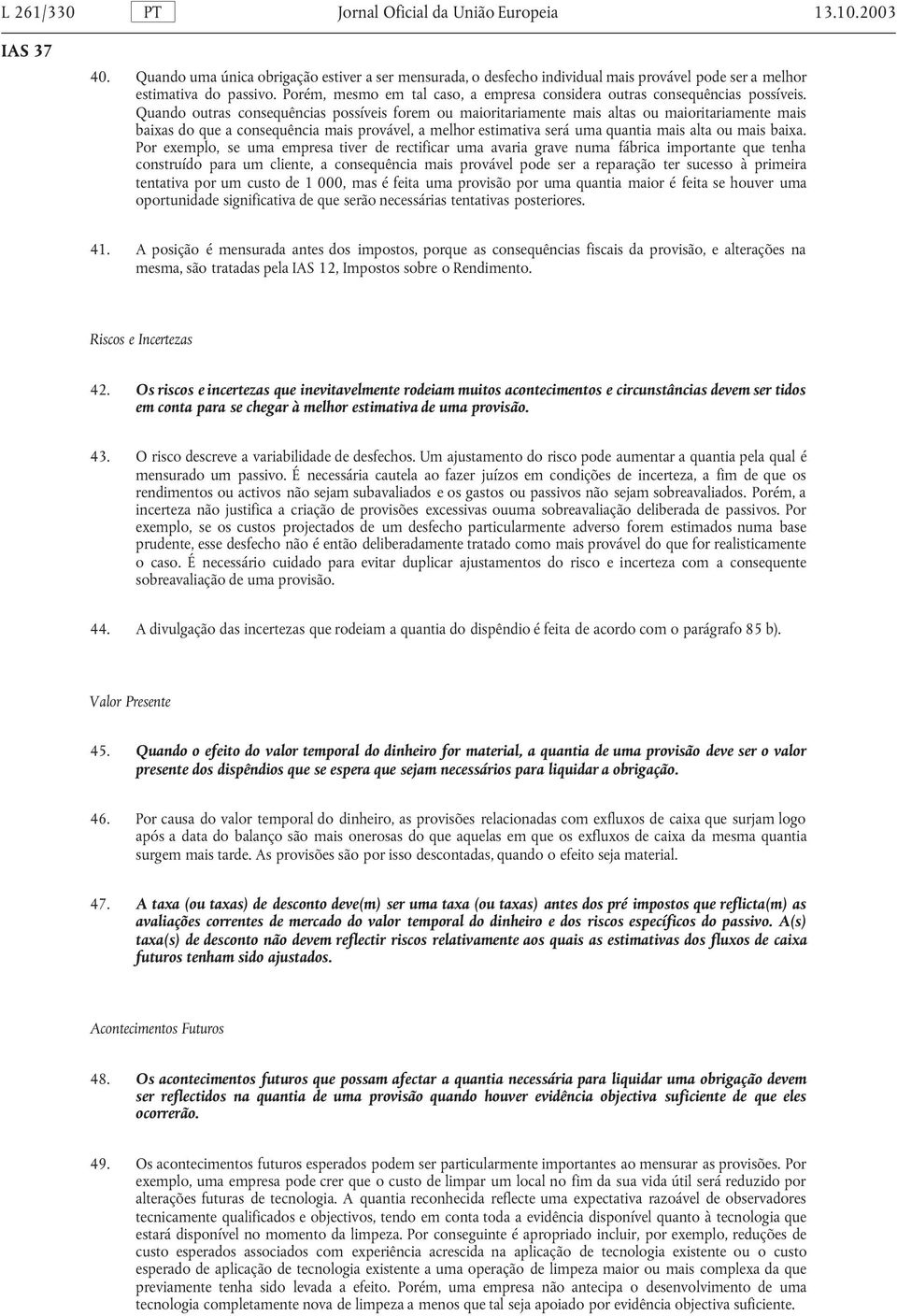 L 261/330 PT Jornal Oficial da União Europeia 13.10.2003

IAS 37

40. Quando uma única obrigação estiver a ser mensurada, o desfecho individual mais provável pode ser a melhor estimativa do passivo. Porém, mesmo em tal caso, a empresa considera outras consequências possíveis. Quando outras consequências possíveis forem ou maioritariamente mais altas ou maioritariamente mais baixas do que a consequência mais provável, a melhor estimativa será uma quantia mais alta ou mais baixa. Por exemplo, se uma empresa tiver de rectificar uma avaria grave numa fábrica importante que tenha construído para um cliente, a consequência mais provável pode ser a reparação ter sucesso à primeira tentativa por um custo de 1 000, mas é feita uma provisão por uma quantia maior é feita se houver uma oportunidade significativa de que serão necessárias tentativas posteriores.

41. A posição é mensurada antes dos impostos, porque as consequências fiscais da provisão, e alterações na mesma, são tratadas pela IAS 12, Impostos sobre o Rendimento.

Riscos e Incertezas

42. Os riscos e incertezas que inevitavelmente rodeiam muitos acontecimentos e circunstâncias devem ser tidos em conta para se chegar à melhor estimativa de uma provisão.

43. O risco descreve a variabilidade de desfechos. Um ajustamento do risco pode aumentar a quantia pela qual é mensurado um passivo. É necessária cautela ao fazer juízos em condições de incerteza, a fim de que os rendimentos ou activos não sejam subavaliados e os gastos ou passivos não sejam sobreavaliados. Porém, a incerteza não justifica a criação de provisões excessivas ouuma sobreavaliação deliberada de passivos. Por exemplo, se os custos projectados de um desfecho particularmente adverso forem estimados numa base prudente, esse desfecho não é então deliberadamente tratado como mais provável do que for realisticamente o caso. É necessário cuidado para evitar duplicar ajustamentos do risco e incerteza com a consequente sobreavaliação de uma provisão.

44. A divulgação das incertezas que rodeiam a quantia do dispêndio é feita de acordo com o parágrafo 85 b).

Valor Presente

45. Quando o efeito do valor temporal do dinheiro for material, a quantia de uma provisão deve ser o valor presente dos dispêndios que se espera que sejam necessários para liquidar a obrigação.

46. Por causa do valor temporal do dinheiro, as provisões relacionadas com exfluxos de caixa que surjam logo após a data do balanço são mais onerosas do que aquelas em que os exfluxos de caixa da mesma quantia surgem mais tarde. As provisões são por isso descontadas, quando o efeito seja material.

47. A taxa (ou taxas) de desconto deve(m) ser uma taxa (ou taxas) antes dos pré impostos que reflicta(m) as avaliações correntes de mercado do valor temporal do dinheiro e dos riscos específicos do passivo. A(s) taxa(s) de desconto não devem reflectir riscos relativamente aos quais as estimativas dos fluxos de caixa futuros tenham sido ajustados.

Acontecimentos Futuros

48. Os acontecimentos futuros que possam afectar a quantia necessária para liquidar uma obrigação devem ser reflectidos na quantia de uma provisão quando houver evidência objectiva suficiente de que eles ocorrerão.

49. Os acontecimentos futuros esperados podem ser particularmente importantes ao mensurar as provisões. Por exemplo, uma empresa pode crer que o custo de limpar um local no fim da sua vida útil será reduzido por alterações futuras de tecnologia. A quantia reconhecida reflecte uma expectativa razoável de observadores tecnicamente qualificados e objectivos, tendo em conta toda a evidência disponível quanto à tecnologia que estará disponível no momento da limpeza. Por conseguinte é apropriado incluir, por exemplo, reduções de custo esperados associados com experiência acrescida na aplicação de tecnologia existente ou o custo esperado de aplicação de tecnologia existente a uma operação de limpeza maior ou mais complexa da que previamente tenha sido levada a efeito. Porém, uma empresa não antecipa o desenvolvimento de uma tecnologia completamente nova de limpeza a menos que tal seja apoiado por evidência objectiva suficiente.